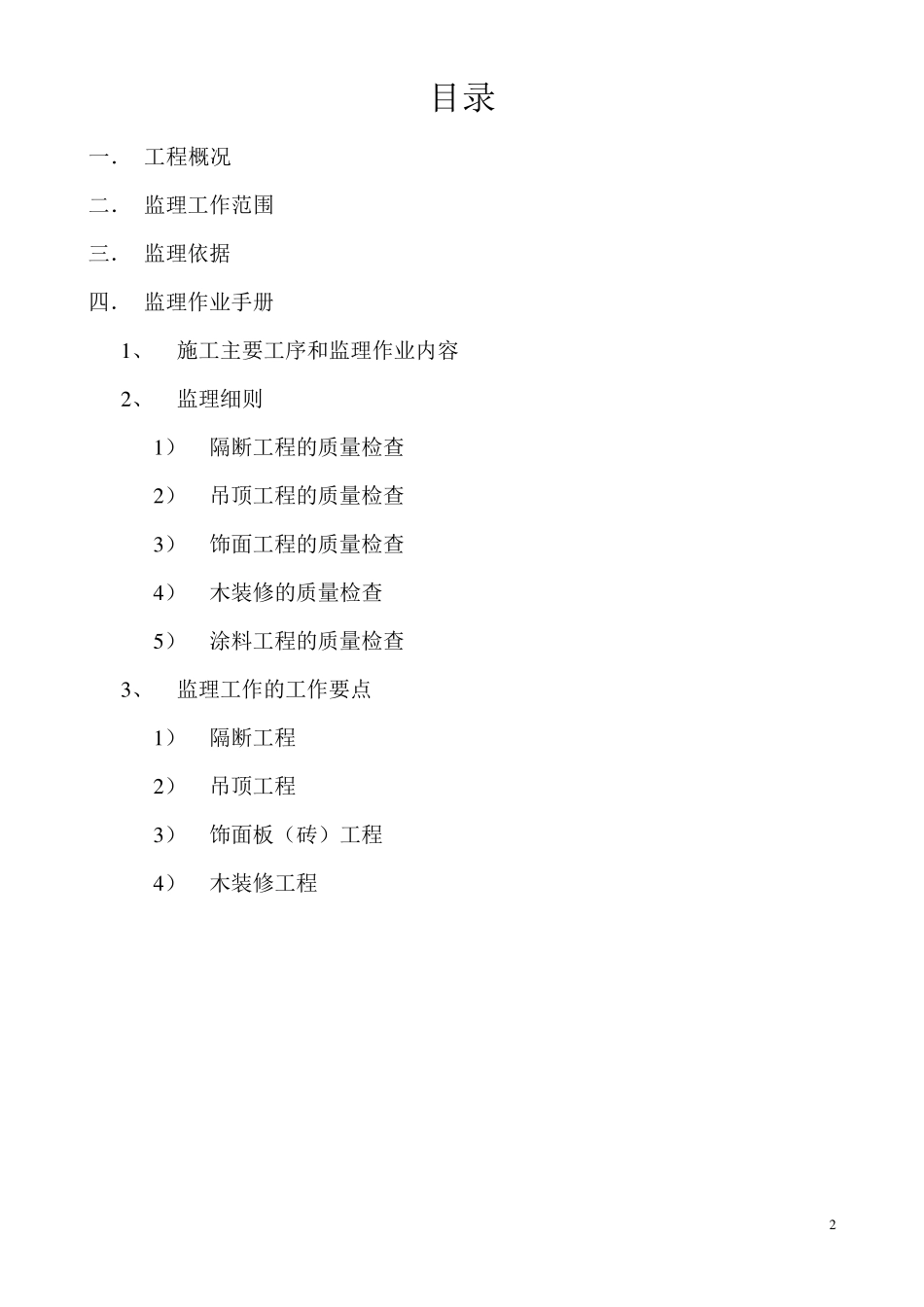 目录

一. 工程概况

二. 监理工作范围

三. 监理依据

四. 监理作业手册

1、 施工主要工序和监理作业内容

2、 监理细则

1） 隔断工程的质量检查

2） 吊顶工程的质量检查

3） 饰面工程的质量检查

4） 木装修的质量检查

5） 涂料工程的质量检查

3、 监理工作的工作要点

1） 隔断工程

2） 吊顶工程

3） 饰面板（砖）工程

4） 木装修工程

2